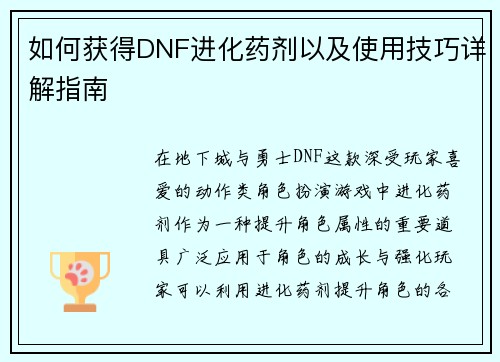 如何获得DNF进化药剂以及使用技巧详解指南

在地下城与勇士DNF这款深受玩家喜爱的动作类角色扮演游戏中进化药剂作为一种提升角色属性的重要道具广泛应用于角色的成长与强化玩家可以利用进化药剂提升角色的各